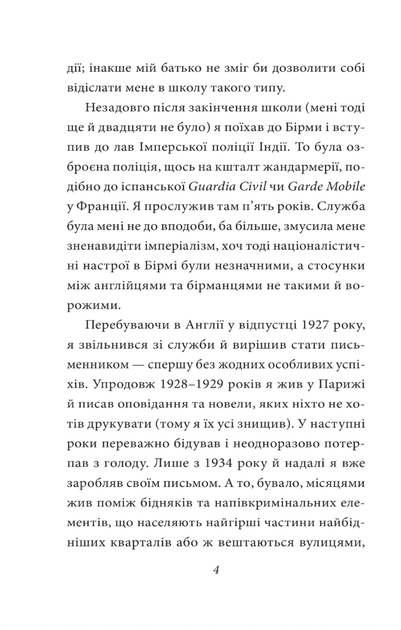 дії; інакше мій батько не зміг би дозволити собі відіслати мене в школу такого типу.

Незадовго після закінчення школи (мені тоді ще й двадцяти не було) я поїхав до Бірми і вступив до лав Імперської поліції Індії. То була озброєна поліція, щось на кшталт жандармерії, подібно до іспанської Guardia Civil чи Garde Mobile у Франції. Я прослужив там п'ять років. Служба була мені не до вподоби, ба більше, змусила мене зненавидіти імперіалізм, хоч тоді націоналістичні настрої в Бірмі були незначними, а стосунки між англійцями та бірманцями не такими й ворожими.

Перебуваючи в Англії у відпустці 1927 року, я звільнився зі служби й вирішив стати письменником — спершу без жодних особливих успіхів. Упродовж 1928–1929 років я жив у Парижі й писав оповідання та новели, яких ніхто не хотів друкувати (тому я їх усі знищив). У наступні роки переважно бідував і неодноразово потерпав з голоду. Лише з 1934 року й надалі я вже заробляв своїм письмом. А то, бувало, місяцями жив поміж бідняків та напівкримінальних елементів, що населяють найгірші частини найбідніших кварталів або ж вештаються вулицями,

4